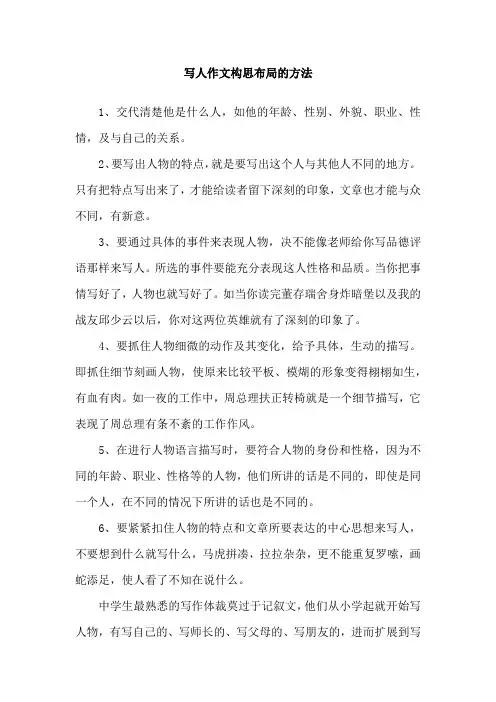 写人作文构思布局的方法

1、交代清楚他是什么人，如他的年龄、性别、外貌、职业、性情，及与自己的关系。

2、要写出人物的特点，就是要写出这个人与其他人不同的地方。只有把特点写出来了，才能给读者留下深刻的印象，文章也才能与众不同，有新意。

3、要通过具体的事件来表现人物，决不能像老师给你写品德评语那样来写人。所选的事件要能充分表现这人性格和品质。当你把事情写好了，人物也就写好了。如当你读完董存瑞舍身炸暗堡以及我的战友邱少云以后，你对这两位英雄就有了深刻的印象了。

4、要抓住人物细微的动作及其变化，给予具体，生动的描写。即抓住细节刻画人物，使原来比较平板、模糊的形象变得栩栩如生，有血有肉。如一夜的工作中，周总理扶正转椅就是一个细节描写，它表现了周总理有条不紊的工作作风。

5、在进行人物语言描写时，要符合人物的身份和性格，因为不同的年龄、职业、性格等的人物，他们所讲的话是不同的，即使是同一个人，在不同的情况下所讲的话也是不同的。

6、要紧紧扣住人物的特点和文章所要表达的中心思想来写人，不要想到什么就写什么，马虎拼凑，拉拉杂杂，更不能重复罗嗦，画蛇添足，使人看了不知在说什么。

中学生最熟悉的写作体裁莫过于记叙文，他们从小学起就开始写人物，有写自己的、写师长的、写父母的、写朋友的，进而扩展到写